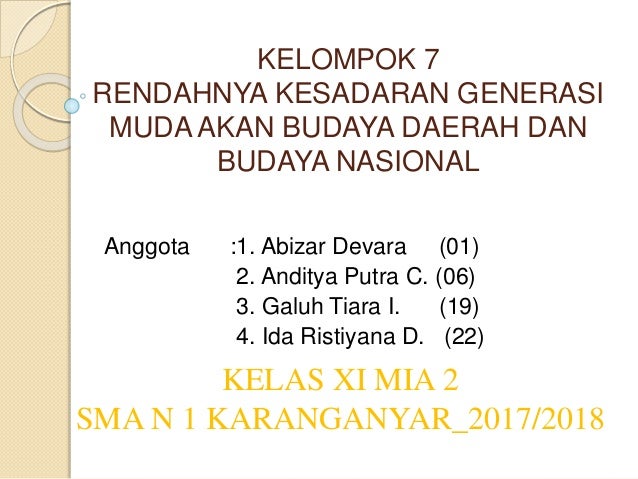 KELOMPOK 7
RENDAHNYA KESADARAN GENERASI MUDA AKAN BUDAYA DAERAH DAN BUDAYA NASIONAL

Anggota :1. Abizar Devara (01)
2. Anditya Putra C. (06)
3. Galuh Tiara I. (19)
4. Ida Ristiyana D. (22)

KELAS XI MIA 2
SMA N 1 KARANGANYAR_2017/2018